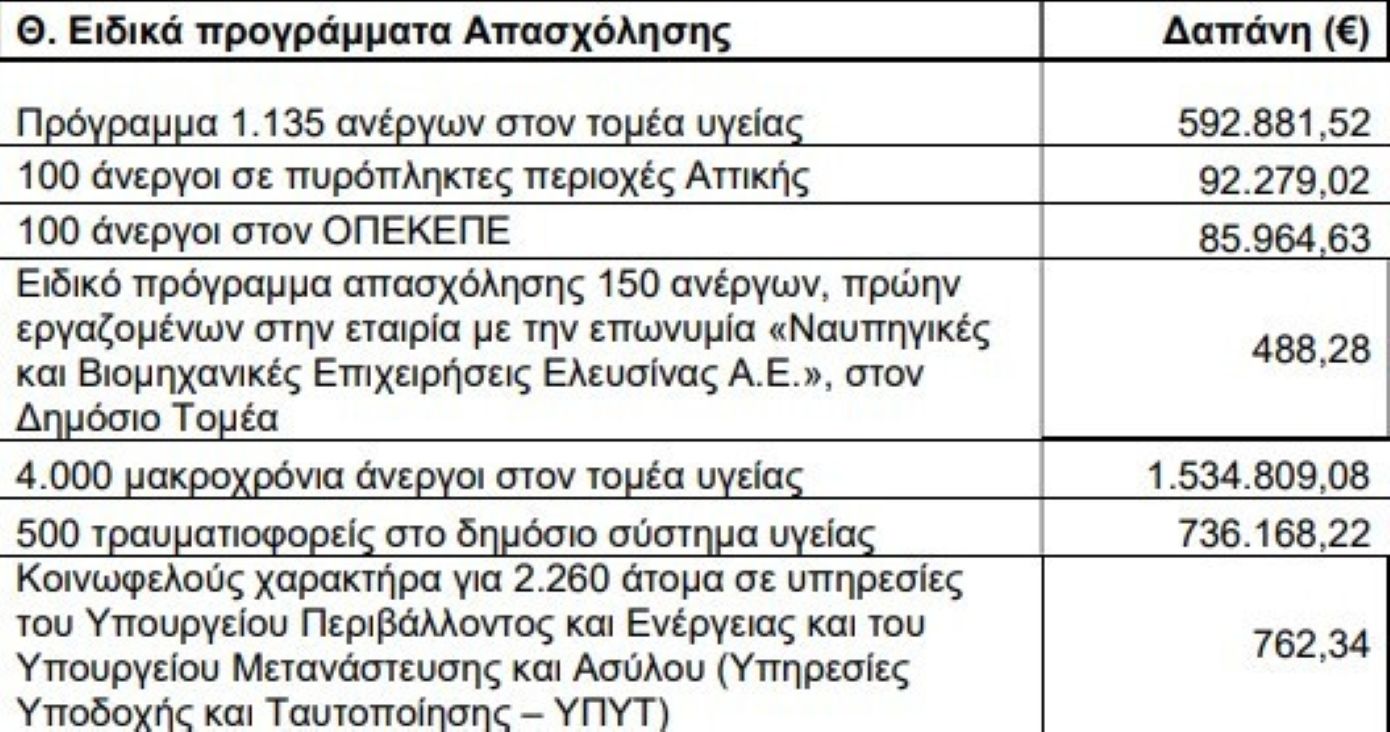 | Θ. Ειδικά προγράμματα Απασχόλησης | Δαπάνη (€) |
|---|---|
| Πρόγραμμα 1.135 ανέργων στον τομέα υγείας | 592.881,52 |
| 100 άνεργοι σε πυρόπληκτες περιοχές Αττικής | 92.279,02 |
| 100 άνεργοι στον ΟΠΕΚΕΠΕ | 85.964,63 |
| Ειδικό πρόγραμμα απασχόλησης 150 ανέργων, πρώην εργαζομένων στην εταιρία με την επωνυμία «Ναυπηγικές και Βιομηχανικές Επιχειρήσεις Ελευσίνας Α.Ε.», στον Δημόσιο Τομέα | 488,28 |
| 4.000 μακροχρόνια άνεργοι στον τομέα υγείας | 1.534.809,08 |
| 500 τραυματιοφορείς στο δημόσιο σύστημα υγείας | 736.168,22 |
| Κοινωφελούς χαρακτήρα για 2.260 άτομα σε υπηρεσίες του Υπουργείου Περιβάλλοντος και Ενέργειας και του Υπουργείου Μετανάστευσης και Ασύλου (Υπηρεσίες Υποδοχής και Ταυτοποίησης – ΥΠΥΤ) | 762,34 |